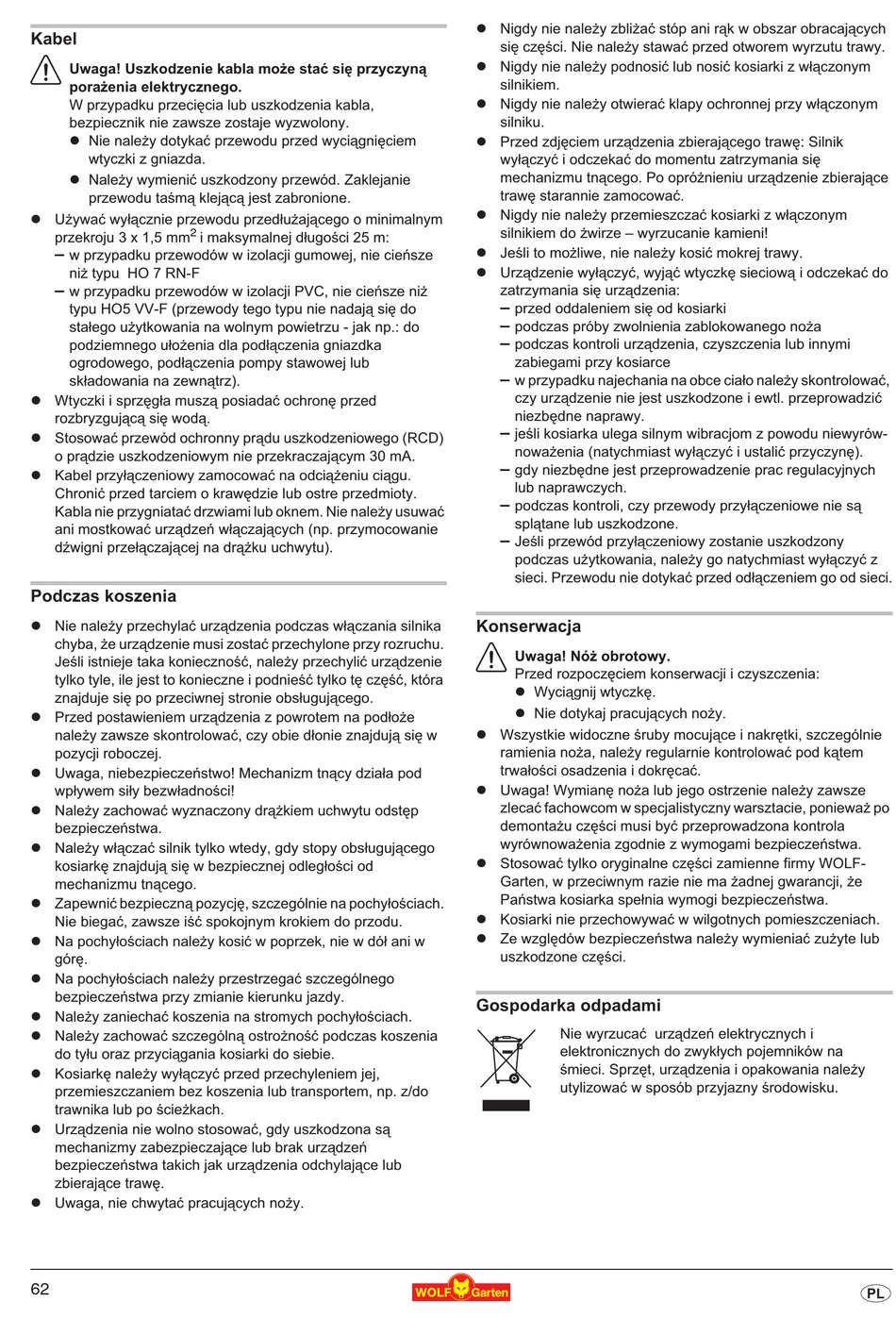 Kabel

Uwaga! Uszkodzenie kabla może stać się przyczyną porażenia elektrycznego.
W przypadku przecięcia lub uszkodzenia kabla, bezpiecznik nie zawsze zostaje wyzwolony.
● Nie należy dotykać przewodu przed wyciągnięciem wtyczki z gniazda.
● Należy wymienić uszkodzony przewód. Zaklejanie przewodu taśmą klejącą jest zabronione.

● Używać wyłącznie przewodu przedłużającego o minimalnym przekroju 3 x 1,5 mm$^2$ i maksymalnej długości 25 m:
– w przypadku przewodów w izolacji gumowej, nie cieńsze niż typu HO 7 RN-F
– w przypadku przewodów w izolacji PVC, nie cieńsze niż typu HO5 VV-F (przewody tego typu nie nadają się do stałego użytkowania na wolnym powietrzu - jak np.: do podziemnego ułożenia dla podłączenia gniazdka ogrodowego, podłączenia pompy stawowej lub składowania na zewnątrz).
● Wtyczki i sprzęgła muszą posiadać ochronę przed rozbryzgującą się wodą.
● Stosować przewód ochronny prądu uszkodzeniowego (RCD) o prądzie uszkodzeniowym nie przekraczającym 30 mA.
● Kabel przyłączeniowy zamocować na odciążeniu ciągu. Chronić przed tarciem o krawędzie lub ostre przedmioty. Kabla nie przygniatać drzwiami lub oknem. Nie należy usuwać ani mostkować urządzeń włączających (np. przymocowanie dźwigni przełączającej na drążku uchwytu).

Podczas koszenia

● Nie należy przechylać urządzenia podczas włączania silnika chyba, że urządzenie musi zostać przechylone przy rozruchu. Jeśli istnieje taka konieczność, należy przechylić urządzenie tylko tyle, ile jest to konieczne i podnieść tylko tę część, która znajduje się po przeciwnej stronie obsługującego.
● Przed postawieniem urządzenia z powrotem na podłoże należy zawsze skontrolować, czy obie dłonie znajdują się w pozycji roboczej.
● Uwaga, niebezpieczeństwo! Mechanizm tnący działa pod wpływem siły bezwładności!
● Należy zachować wyznaczony drążkiem uchwytu odstęp bezpieczeństwa.
● Należy włączać silnik tylko wtedy, gdy stopy obsługującego kosiarkę znajdują się w bezpiecznej odległości od mechanizmu tnącego.
● Zapewnić bezpieczną pozycję, szczególnie na pochyłościach. Nie biegać, zawsze iść spokojnym krokiem do przodu.
● Na pochyłościach należy kosić w poprzek, nie w dół ani w górę.
● Na pochyłościach należy przestrzegać szczególnego bezpieczeństwa przy zmianie kierunku jazdy.
● Należy zaniechać koszenia na stromych pochyłościach.
● Należy zachować szczególną ostrożność podczas koszenia do tyłu oraz przyciągania kosiarki do siebie.
● Kosiarkę należy wyłączyć przed przechyleniem jej, przemieszczaniem bez koszenia lub transportem, np. z/do trawnika lub po ścieżkach.
● Urządzenia nie wolno stosować, gdy uszkodzona są mechanizmy zabezpieczające lub brak urządzeń bezpieczeństwa takich jak urządzenia odchylające lub zbierające trawę.
● Uwaga, nie chwytać pracujących noży.

● Nigdy nie należy zbliżać stóp ani rąk w obszar obracających się części. Nie należy stawać przed otworem wyrzutu trawy.
● Nigdy nie należy podnosić lub nosić kosiarki z włączonym silnikiem.
● Nigdy nie należy otwierać klapy ochronnej przy włączonym silniku.
● Przed zdjęciem urządzenia zbierającego trawę: Silnik wyłączyć i odczekać do momentu zatrzymania się mechanizmu tnącego. Po opróżnieniu urządzenie zbierające trawę starannie zamocować.
● Nigdy nie należy przemieszczać kosiarki z włączonym silnikiem do żwirze – wyrzucanie kamieni!
● Jeśli to możliwe, nie należy kosić mokrej trawy.
● Urządzenie wyłączyć, wyjąć wtyczkę sieciową i odczekać do zatrzymania się urządzenia:
– przed oddaleniem się od kosiarki
– podczas próby zwolnienia zablokowanego noża
– podczas kontroli urządzenia, czyszczenia lub innymi zabiegami przy kosiarce
– w przypadku najechania na obce ciało należy skontrolować, czy urządzenie nie jest uszkodzone i ewtl. przeprowadzić niezbędne naprawy.
– jeśli kosiarka ulega silnym wibracjom z powodu niewyrównoważenia (natychmiast wyłączyć i ustalić przyczynę).
– gdy niezbędne jest przeprowadzenie prac regulacyjnych lub naprawczych.
– podczas kontroli, czy przewody przyłączeniowe nie są splątane lub uszkodzone.
– Jeśli przewód przyłączeniowy zostanie uszkodzony podczas użytkowania, należy go natychmiast wyłączyć z sieci. Przewodu nie dotykać przed odłączeniem go od sieci.

Konserwacja

Uwaga! Nóż obrotowy.
Przed rozpoczęciem konserwacji i czyszczenia:
● Wyciągnij wtyczkę.
● Nie dotykaj pracujących noży.

● Wszystkie widoczne śruby mocujące i nakrętki, szczególnie ramienia noża, należy regularnie kontrolować pod kątem trwałości osadzenia i dokręcać.
● Uwaga! Wymianę noża lub jego ostrzenie należy zawsze zlecać fachowcom w specjalistyczny warsztacie, ponieważ po demontażu części musi być przeprowadzona kontrola wyrównoważenia zgodnie z wymogami bezpieczeństwa.
● Stosować tylko oryginalne części zamienne firmy WOLF-Garten, w przeciwnym razie nie ma żadnej gwarancji, że Państwa kosiarka spełnia wymogi bezpieczeństwa.
● Kosiarki nie przechowywać w wilgotnych pomieszczeniach.
● Ze względów bezpieczeństwa należy wymieniać zużyte lub uszkodzone części.

Gospodarka odpadami

Nie wyrzucać urządzeń elektrycznych i elektronicznych do zwykłych pojemników na śmieci. Sprzęt, urządzenia i opakowania należy utylizować w sposób przyjazny środowisku.

62
WOLF Garten
PL